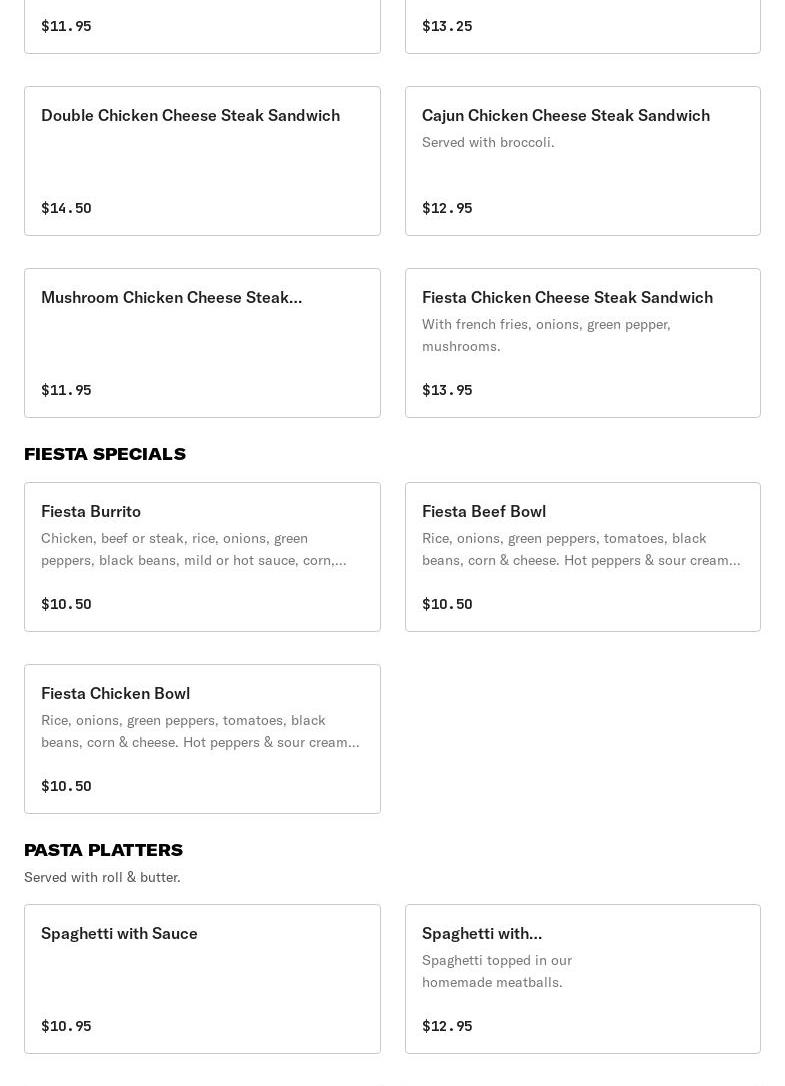 $11.95

$13.25

Double Chicken Cheese Steak Sandwich

$14.50

Cajun Chicken Cheese Steak Sandwich

Served with broccoli.

$12.95

Mushroom Chicken Cheese Steak...

$11.95

Fiesta Chicken Cheese Steak Sandwich

With french fries, onions, green pepper, mushrooms.

$13.95

FIESTA SPECIALS

Fiesta Burrito

Chicken, beef or steak, rice, onions, green peppers, black beans, mild or hot sauce, corn,...

$10.50

Fiesta Beef Bowl

Rice, onions, green peppers, tomatoes, black beans, corn & cheese. Hot peppers & sour cream...

$10.50

Fiesta Chicken Bowl

Rice, onions, green peppers, tomatoes, black beans, corn & cheese. Hot peppers & sour cream...

$10.50

PASTA PLATTERS

Served with roll & butter.

Spaghetti with Sauce

$10.95

Spaghetti with...

Spaghetti topped in our homemade meatballs.

$12.95